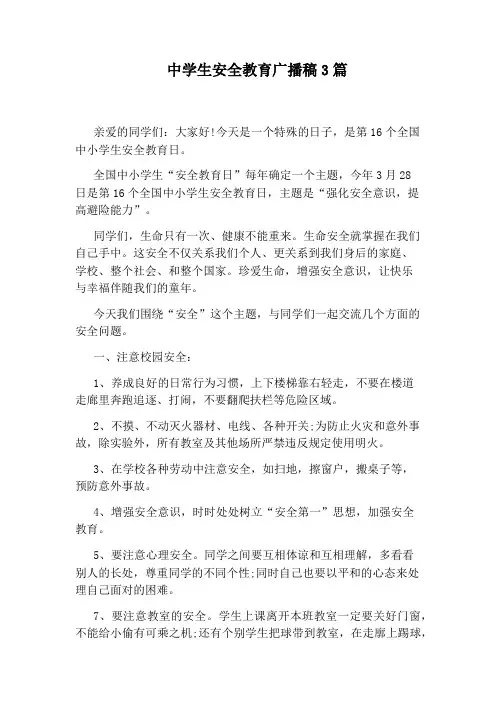 中学生安全教育广播稿3篇

亲爱的同学们：大家好!今天是一个特殊的日子，是第16个全国中小学生安全教育日。

全国中小学生“安全教育日”每年确定一个主题，今年3月28日是第16个全国中小学生安全教育日，主题是“强化安全意识，提高避险能力”。

同学们，生命只有一次、健康不能重来。生命安全就掌握在我们自己手中。这安全不仅关系我们个人、更关系到我们身后的家庭、学校、整个社会、和整个国家。珍爱生命，增强安全意识，让快乐与幸福伴随我们的童年。

今天我们围绕“安全”这个主题，与同学们一起交流几个方面的安全问题。

一、注意校园安全：

1、养成良好的日常行为习惯，上下楼梯靠右轻走，不要在楼道走廊里奔跑追逐、打闹，不要翻爬扶栏等危险区域。

2、不摸、不动灭火器材、电线、各种开关;为防止火灾和意外事故，除实验外，所有教室及其他场所严禁违反规定使用明火。

3、在学校各种劳动中注意安全，如扫地，擦窗户，搬桌子等，预防意外事故。

4、增强安全意识，时时处处树立“安全第一”思想，加强安全教育。

5、要注意心理安全。同学之间要互相体谅和互相理解，多看看别人的长处，尊重同学的不同个性;同时自己也要以平和的心态来处理自己面对的困难。

7、要注意教室的安全。学生上课离开本班教室一定要关好门窗，不能给小偷有可乘之机;还有个别学生把球带到教室，在走廊上踢球，